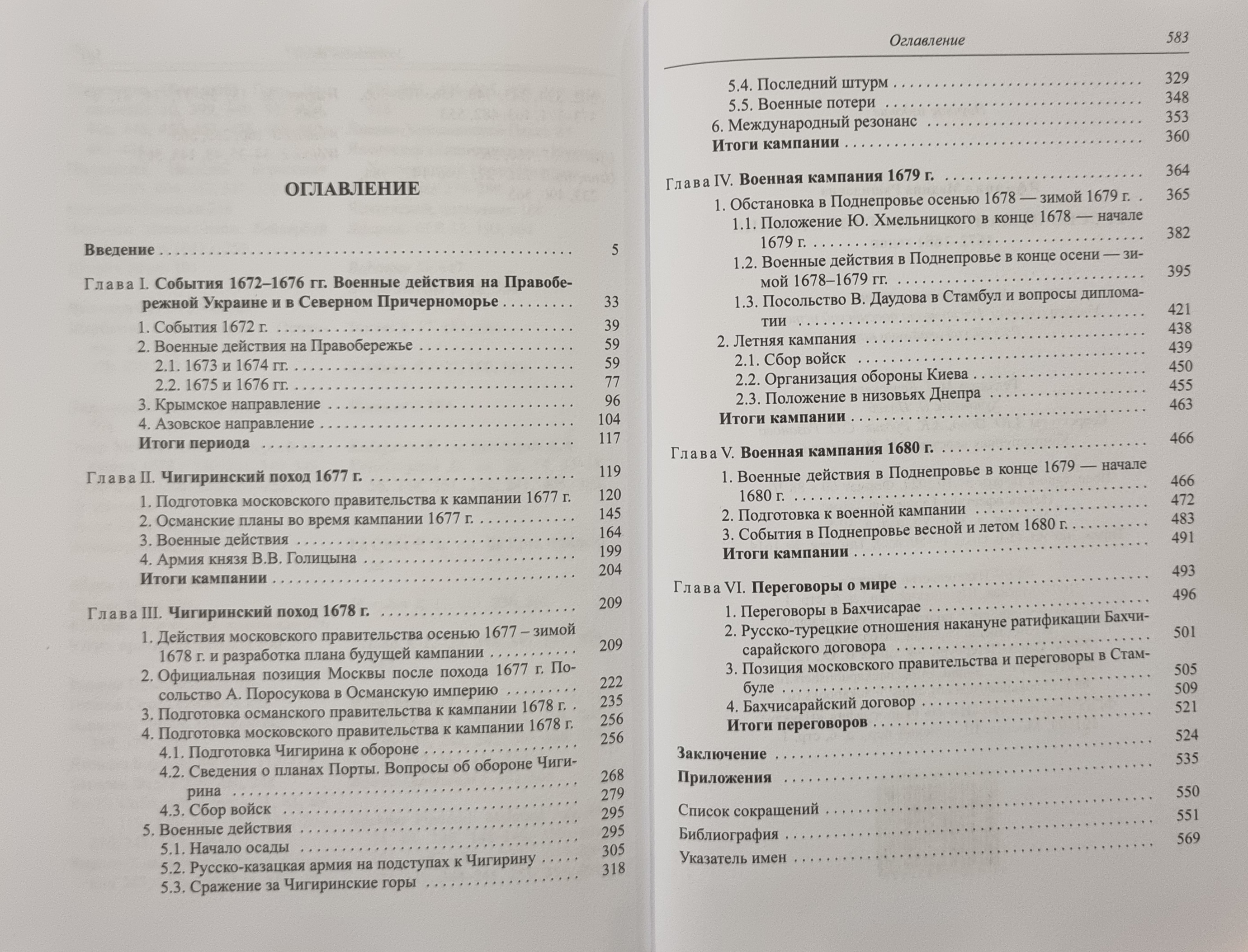 ОГЛАВЛЕНИЕ

Введение 5

Глава I. События 1672–1676 гг. Военные действия на Правобережной Украине и в Северном Причерноморье 33

1. События 1672 г. 39

2. Военные действия на Правобережье 59

2.1. 1673 и 1674 гг. 59

2.2. 1675 и 1676 гг. 77

3. Крымское направление 96

4. Азовское направление 104

Итоги периода 117

Глава II. Чигиринский поход 1677 г. 119

1. Подготовка московского правительства к кампании 1677 г. 120

2. Османские планы во время кампании 1677 г. 145

3. Военные действия 164

4. Армия князя В.В. Голицына 199

Итоги кампании 204

Глава III. Чигиринский поход 1678 г. 209

1. Действия московского правительства осенью 1677 – зимой 1678 г. и разработка плана будущей кампании 209

2. Официальная позиция Москвы после похода 1677 г. Посольство А. Поросукова в Османскую империю 222

3. Подготовка османского правительства к кампании 1678 г. 235

4. Подготовка московского правительства к кампании 1678 г. 256

4.1. Подготовка Чигирина к обороне 256

4.2. Сведения о планах Порты. Вопросы об обороне Чигирина 268

4.3. Сбор войск 279

5. Военные действия 295

5.1. Начало осады 295

5.2. Русско-казацкая армия на подступах к Чигирину 305

5.3. Сражение за Чигиринские горы 318

Оглавление 583

5.4. Последний штурм 329

5.5. Военные потери 348

6. Международный резонанс 353

Итоги кампании 360

Глава IV. Военная кампания 1679 г. 364

1. Обстановка в Поднепровье осенью 1678 — зимой 1679 г. 365

1.1. Положение Ю. Хмельницкого в конце 1678 — начале 1679 г. 382

1.2. Военные действия в Поднепровье в конце осени — зимой 1678–1679 гг. 395

1.3. Посольство В. Даудова в Стамбул и вопросы дипломатии 421

2. Летняя кампания 438

2.1. Сбор войск 439

2.2. Организация обороны Киева 450

2.3. Положение в низовьях Днепра 455

Итоги кампании 463

Глава V. Военная кампания 1680 г. 466

1. Военные действия в Поднепровье в конце 1679 — начале 1680 г. 466

2. Подготовка к военной кампании 472

3. События в Поднепровье весной и летом 1680 г. 483

Итоги кампании 491

Глава VI. Переговоры о мире 493

1. Переговоры в Бахчисарае 496

2. Русско-турецкие отношения накануне ратификации Бахчисарайского договора 501

3. Позиция московского правительства и переговоры в Стамбуле 505

4. Бахчисарайский договор 509

Итоги переговоров 521

Заключение 524

Приложения 535

Список сокращений 550

Библиография 551

Указатель имен 569